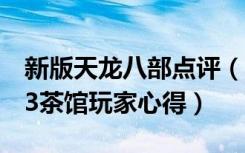 新版天龙八部点评（3茶馆玩家心得）